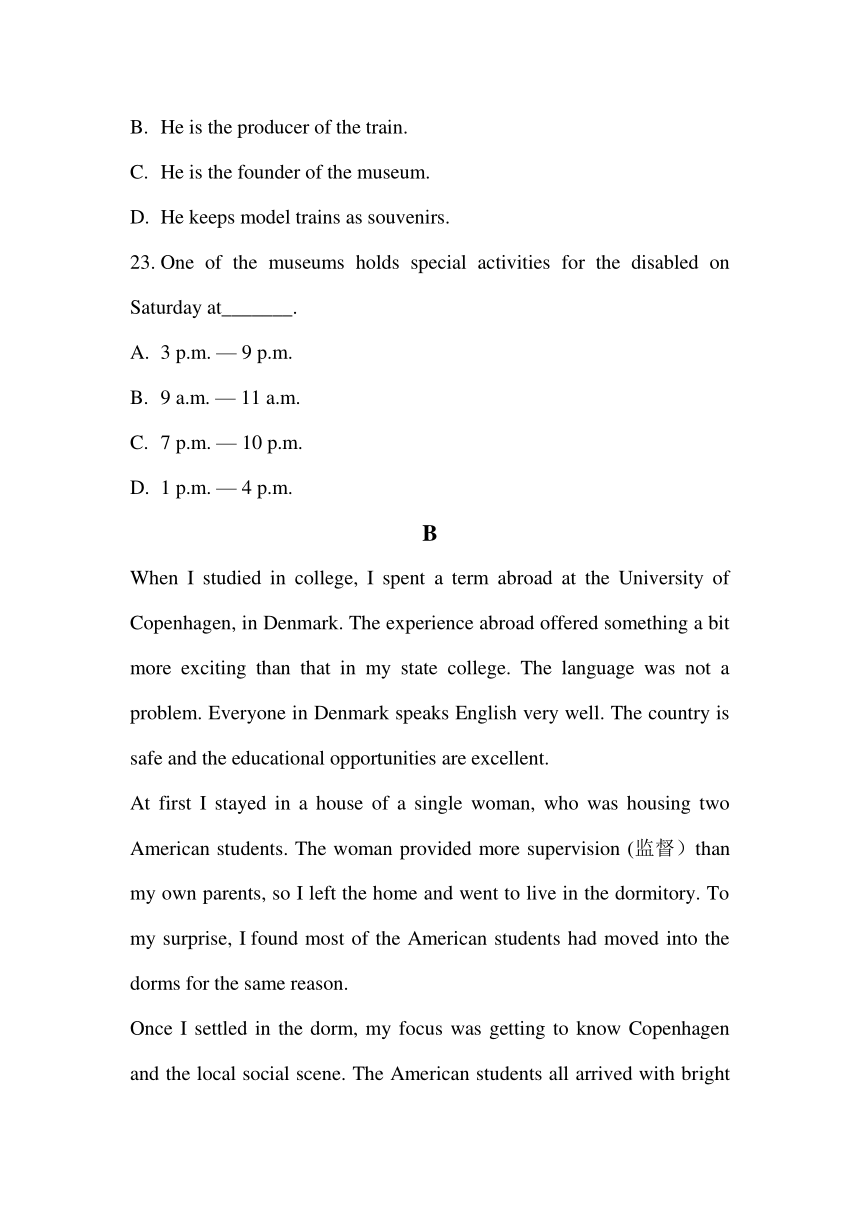 B. He is the producer of the train.

C. He is the founder of the museum.

D. He keeps model trains as souvenirs.

23. One of the museums holds special activities for the disabled on Saturday at_______.

A. 3 p.m. — 9 p.m.

B. 9 a.m. — 11 a.m.

C. 7 p.m. — 10 p.m.

D. 1 p.m. — 4 p.m.

B

When I studied in college, I spent a term abroad at the University of Copenhagen, in Denmark. The experience abroad offered something a bit more exciting than that in my state college. The language was not a problem. Everyone in Denmark speaks English very well. The country is safe and the educational opportunities are excellent.

At first I stayed in a house of a single woman, who was housing two American students. The woman provided more supervision (监督）than my own parents, so I left the home and went to live in the dormitory. To my surprise, I found most of the American students had moved into the dorms for the same reason.

Once I settled in the dorm, my focus was getting to know Copenhagen and the local social scene. The American students all arrived with bright